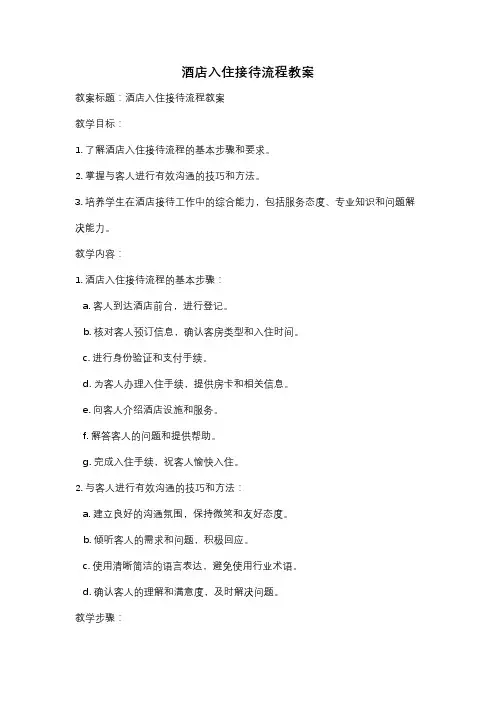 酒店入住接待流程教案

教案标题：酒店入住接待流程教案

教学目标：

1. 了解酒店入住接待流程的基本步骤和要求。

2. 掌握与客人进行有效沟通的技巧和方法。

3. 培养学生在酒店接待工作中的综合能力，包括服务态度、专业知识和问题解决能力。

教学内容：

1. 酒店入住接待流程的基本步骤：

a. 客人到达酒店前台，进行登记。

b. 核对客人预订信息，确认客房类型和入住时间。

c. 进行身份验证和支付手续。

d. 为客人办理入住手续，提供房卡和相关信息。

e. 向客人介绍酒店设施和服务。

f. 解答客人的问题和提供帮助。

g. 完成入住手续，祝客人愉快入住。

2. 与客人进行有效沟通的技巧和方法：

a. 建立良好的沟通氛围，保持微笑和友好态度。

b. 倾听客人的需求和问题，积极回应。

c. 使用清晰简洁的语言表达，避免使用行业术语。

d. 确认客人的理解和满意度，及时解决问题。

教学步骤：